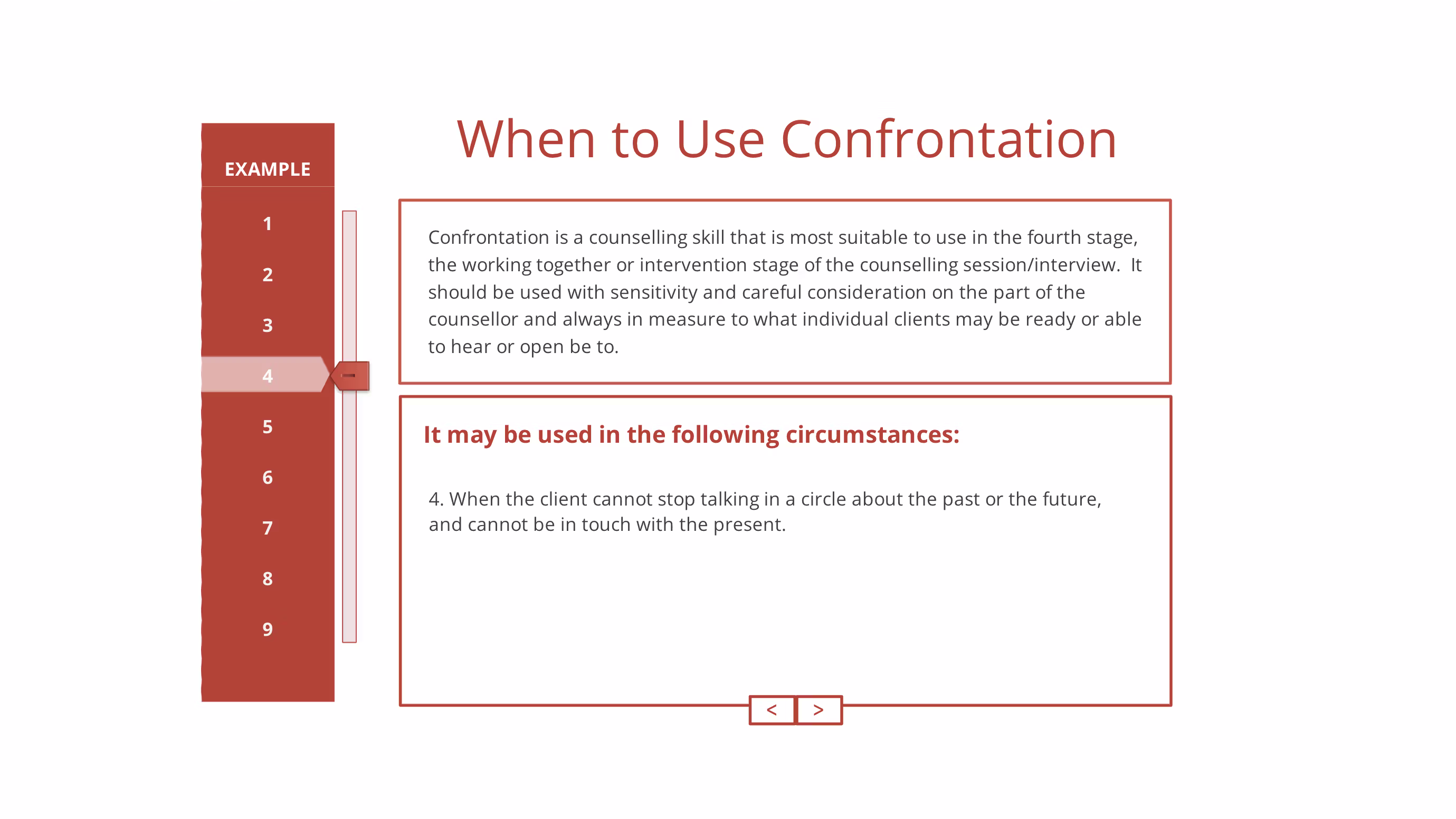 EXAMPLE

1

2

3

4

5

6

7

8

9

When to Use Confrontation

Confrontation is a counselling skill that is most suitable to use in the fourth stage, the working together or intervention stage of the counselling session/interview. It should be used with sensitivity and careful consideration on the part of the counsellor and always in measure to what individual clients may be ready or able to hear or open be to.

It may be used in the following circumstances:

4. When the client cannot stop talking in a circle about the past or the future, and cannot be in touch with the present.

<

>